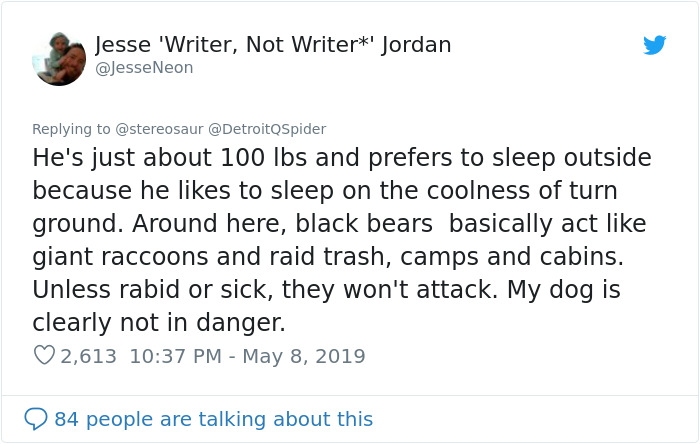 Jesse 'Writer, Not Writer*' Jordan
@JesseNeon

Replying to @stereosaur @DetroitQSpider
He's just about 100 lbs and prefers to sleep outside because he likes to sleep on the coolness of turn ground. Around here, black bears basically act like giant raccoons and raid trash, camps and cabins. Unless rabid or sick, they won't attack. My dog is clearly not in danger.

2,613 10:37 PM - May 8, 2019

84 people are talking about this